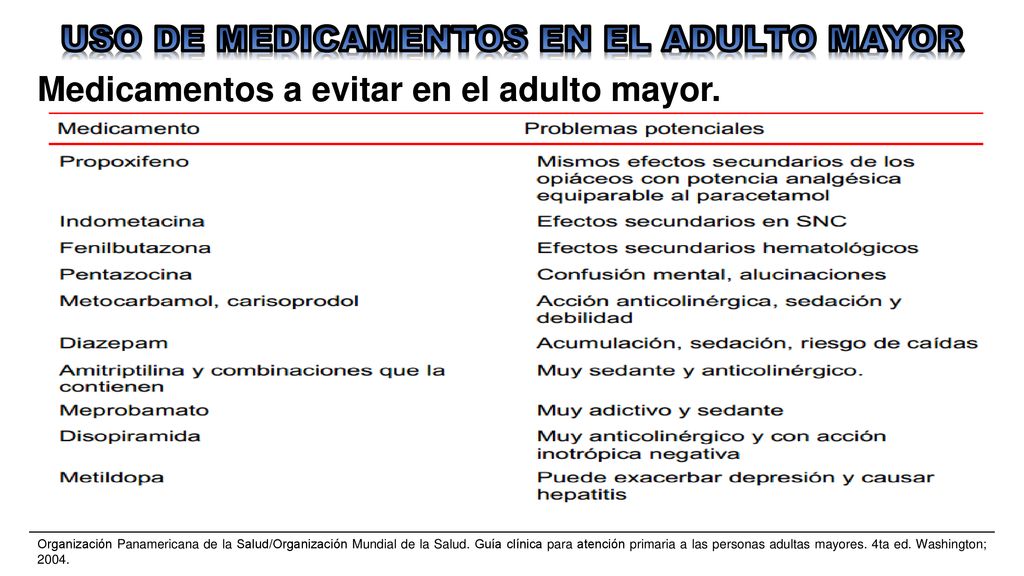 USO DE MEDICAMENTOS EN EL ADULTO MAYOR

Medicamentos a evitar en el adulto mayor.

| Medicamento | Problemas potenciales |
|---|---|
| Propoxifeno | Mismos efectos secundarios de los opiáceos con potencia analgésica equiparable al paracetamol |
| Indometacina | Efectos secundarios en SNC |
| Fenilbutazona | Efectos secundarios hematológicos |
| Pentazocina | Confusión mental, alucinaciones |
| Metocarbamol, carisoprodol | Acción anticolinérgica, sedación y debilidad |
| Diazepam | Acumulación, sedación, riesgo de caídas |
| Amitriptilina y combinaciones que la contienen | Muy sedante y anticolinérgico. |
| Meprobamato | Muy adictivo y sedante |
| Disopiramida | Muy anticolinérgico y con acción inotrópica negativa |
| Metildopa | Puede exacerbar depresión y causar hepatitis |

Organización Panamericana de la Salud/Organización Mundial de la Salud. Guía clínica para atención primaria a las personas adultas mayores. 4ta ed. Washington; 2004.